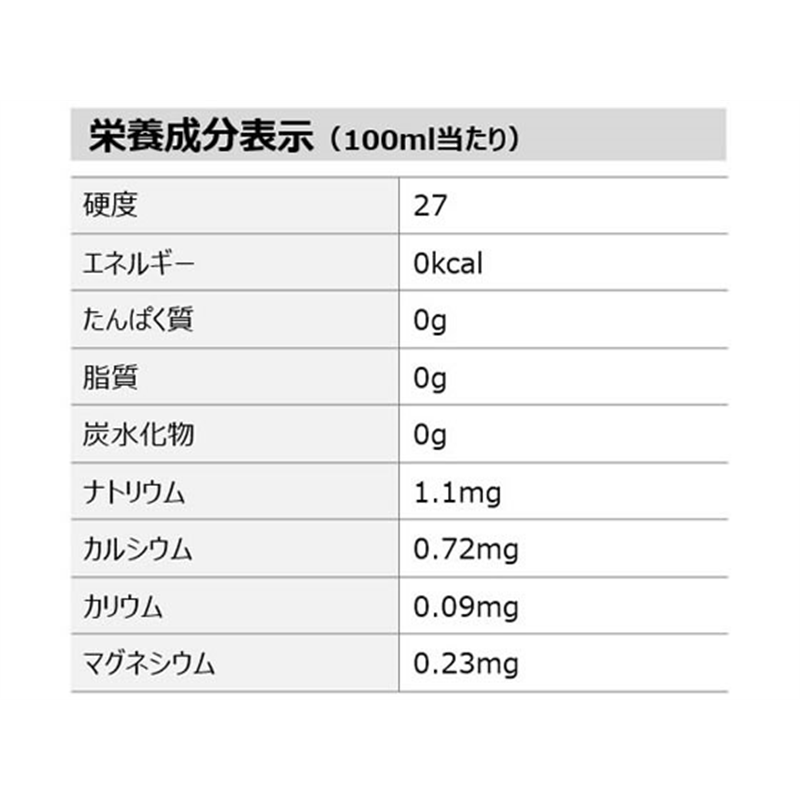 栄養成分表示（100ml当たり）

| 硬度 | 27 |
|---|---|
| エネルギー | 0kcal |
| たんぱく質 | 0g |
| 脂質 | 0g |
| 炭水化物 | 0g |
| ナトリウム | 1.1mg |
| カルシウム | 0.72mg |
| カリウム | 0.09mg |
| マグネシウム | 0.23mg |